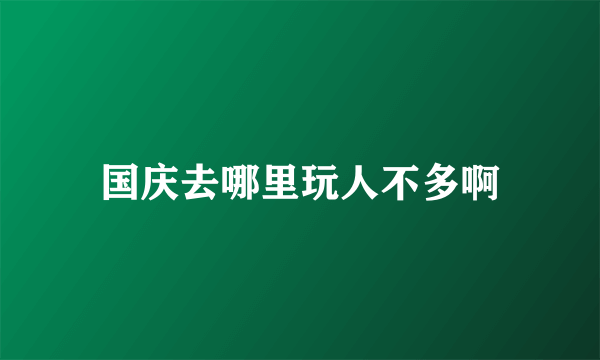 国庆去哪里玩人不多啊